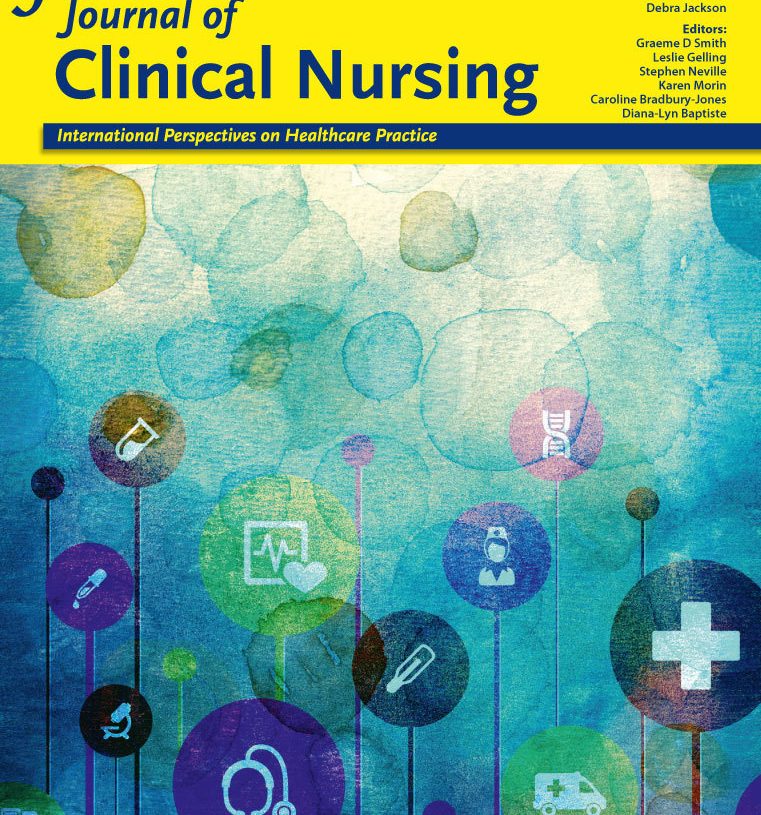 Journal of
Clinical Nursing

Debra Jackson

Editors:
Graeme D Smith
Leslie Gelling
Stephen Neville
Karen Morin
Caroline Bradbury-Jones
Diana-Lyn Baptiste

International Perspectives on Healthcare Practice